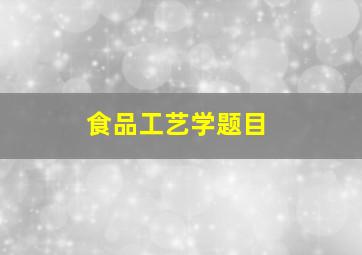 食品工艺学题目